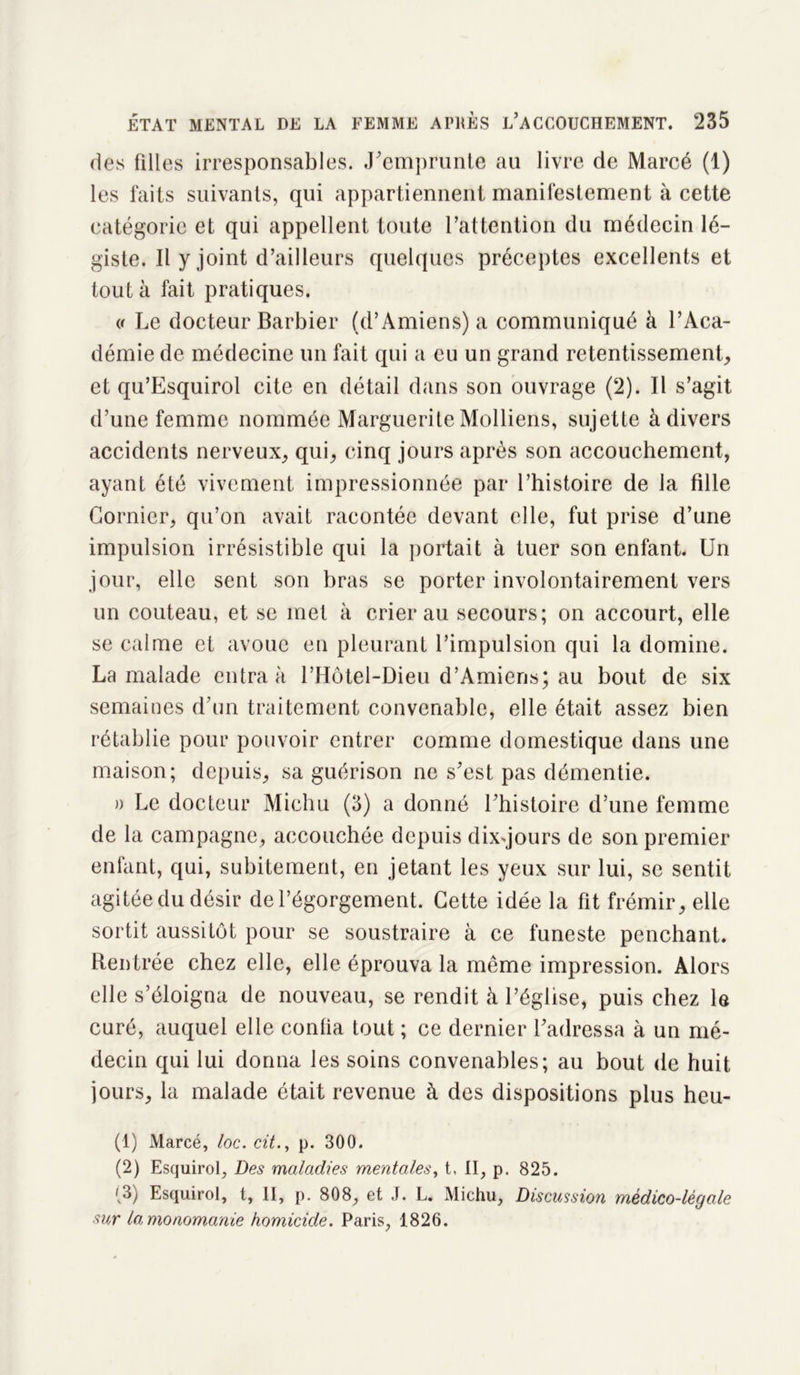 ÉTAT MENTAL DE LA FEMME APRÈS L'ACCOUCHEMENT. 235

des filles irresponsables. J'emprunte au livre de Marcé (1) les faits suivants, qui appartiennent manifestement à cette catégorie et qui appellent toute l'attention du médecin légiste. Il y joint d'ailleurs quelques préceptes excellents et tout à fait pratiques.

« Le docteur Barbier (d'Amiens) a communiqué à l'Académie de médecine un fait qui a eu un grand retentissement, et qu'Esquirol cite en détail dans son ouvrage (2). Il s'agit d'une femme nommée Marguerite Molliens, sujette à divers accidents nerveux, qui, cinq jours après son accouchement, ayant été vivement impressionnée par l'histoire de la fille Cornier, qu'on avait racontée devant elle, fut prise d'une impulsion irrésistible qui la portait à tuer son enfant. Un jour, elle sent son bras se porter involontairement vers un couteau, et se met à crier au secours; on accourt, elle se calme et avoue en pleurant l'impulsion qui la domine. La malade entra à l'Hôtel-Dieu d'Amiens; au bout de six semaines d'un traitement convenable, elle était assez bien rétablie pour pouvoir entrer comme domestique dans une maison; depuis, sa guérison ne s'est pas démentie.

» Le docteur Michu (3) a donné l'histoire d'une femme de la campagne, accouchée depuis dix-jours de son premier enfant, qui, subitement, en jetant les yeux sur lui, se sentit agitée du désir de l'égorgement. Cette idée la fit frémir, elle sortit aussitôt pour se soustraire à ce funeste penchant. Rentrée chez elle, elle éprouva la même impression. Alors elle s'éloigna de nouveau, se rendit à l'église, puis chez le curé, auquel elle confia tout; ce dernier l'adressa à un médecin qui lui donna les soins convenables; au bout de huit jours, la malade était revenue à des dispositions plus heu-

(1) Marcé, loc. cit., p. 300.
(2) Esquirol, Des maladies mentales, t. II, p. 825.
(3) Esquirol, t, II, p. 808, et J. L. Michu, Discussion médico-légale sur la monomanie homicide. Paris, 1826.